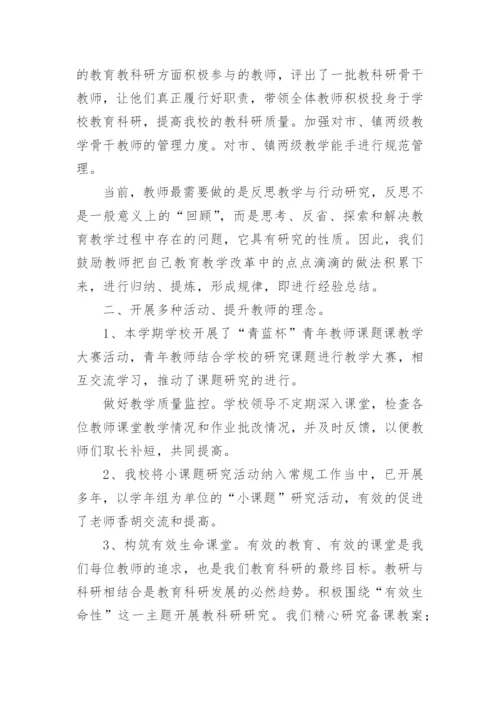 的教育教科研方面积极参与的教师，评出了一批教科研骨干教师，让他们真正履行好职责，带领全体教师积极投身于学校教育科研，提高我校的教科研质量。加强对市、镇两级教学骨干教师的管理力度。对市、镇两级教学能手进行规范管理。

当前，教师最需要做的是反思教学与行动研究，反思不是一般意义上的“回顾”，而是思考、反省、探索和解决教育教学过程中存在的问题，它具有研究的性质。因此，我们鼓励教师把自己教育教学改革中的点点滴滴的做法积累下来，进行归纳、提炼，形成规律，即进行经验总结。

二、开展多种活动、提升教师的理念。

1、本学期学校开展了“青蓝杯”青年教师课题课教学大赛活动，青年教师结合学校的研究课题进行教学大赛，相互交流学习，推动了课题研究的进行。

做好教学质量监控。学校领导不定期深入课堂，检查各位教师课堂教学情况和作业批改情况，并及时反馈，以便教师们取长补短，共同提高。

2、我校将小课题研究活动纳入常规工作当中，已开展多年，以学年组为单位的“小课题”研究活动，有效的促进了老师香胡交流和提高。

3、构筑有效生命课堂。有效的教育、有效的课堂是我们每位教师的追求，也是我们教育科研的最终目标。教研与科研相结合是教育科研发展的必然趋势。积极围绕“有效生命性”这一主题开展教科研研究。我们精心研究备课教案；